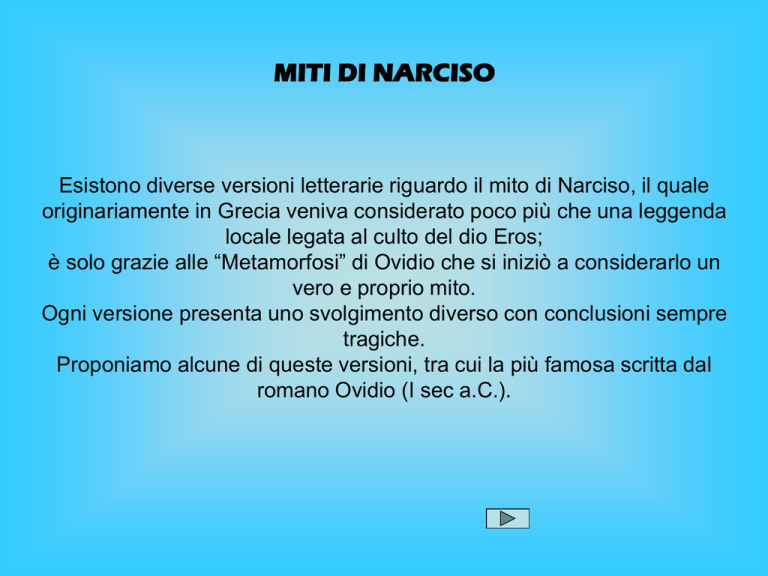 MITI DI NARCISO

Esistono diverse versioni letterarie riguardo il mito di Narciso, il quale originariamente in Grecia veniva considerato poco più che una leggenda locale legata al culto del dio Eros;
è solo grazie alle “Metamorfosi” di Ovidio che si iniziò a considerarlo un vero e proprio mito.
Ogni versione presenta uno svolgimento diverso con conclusioni sempre tragiche.
Proponiamo alcune di queste versioni, tra cui la più famosa scritta dal romano Ovidio (I sec a.C.).